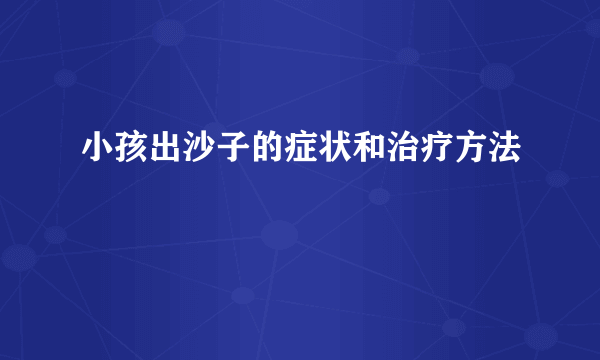 小孩出沙子的症状和治疗方法